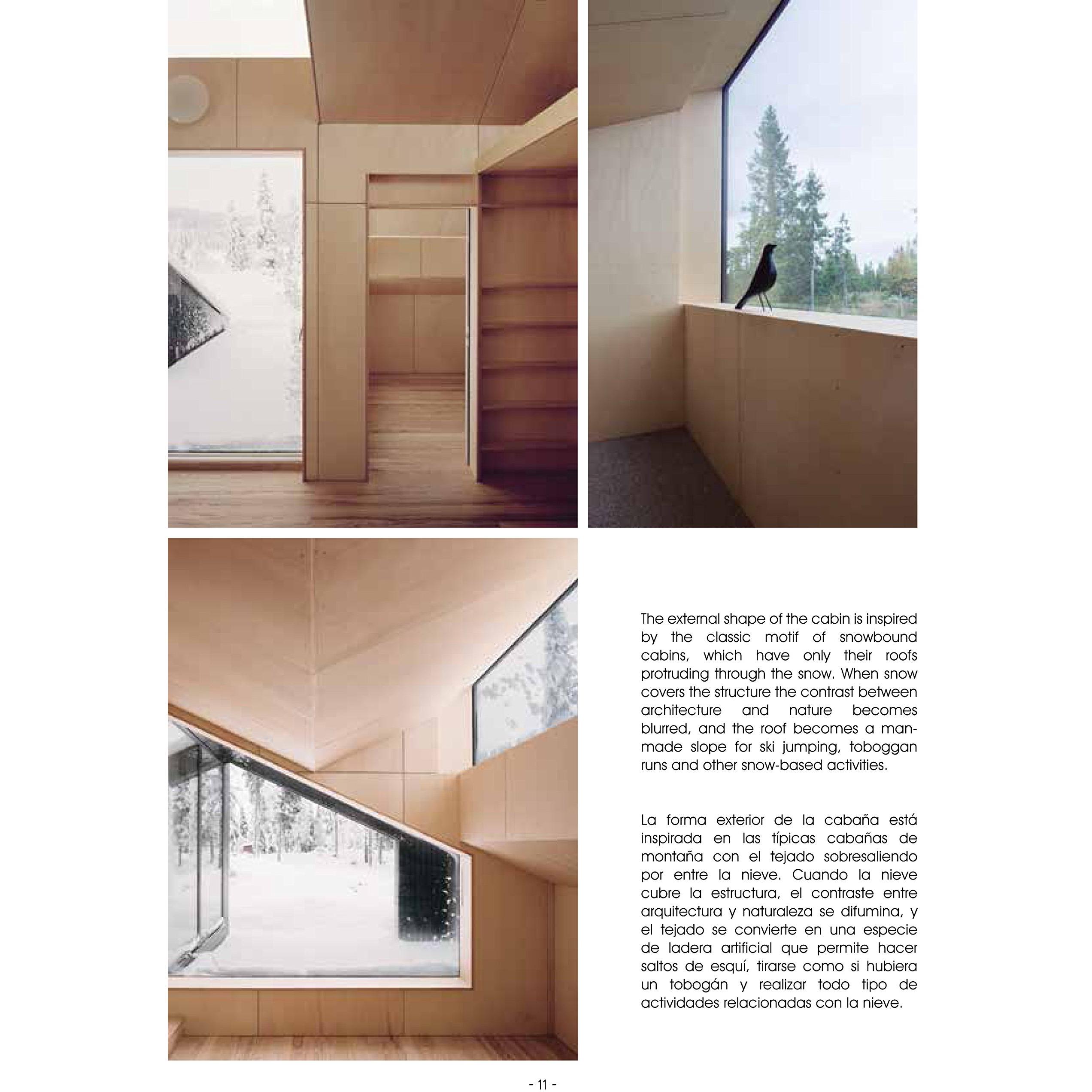 The external shape of the cabin is inspired by the classic motif of snowbound cabins, which have only their roofs protruding through the snow. When snow covers the structure the contrast between architecture and nature becomes blurred, and the roof becomes a man-made slope for ski jumping, toboggan runs and other snow-based activities.

La forma exterior de la cabaña está inspirada en las típicas cabañas de montaña con el tejado sobresaliendo por entre la nieve. Cuando la nieve cubre la estructura, el contraste entre arquitectura y naturaleza se difumina, y el tejado se convierte en una especie de ladera artificial que permite hacer saltos de esquí, tirarse como si hubiera un tobogán y realizar todo tipo de actividades relacionadas con la nieve.

- 11 -